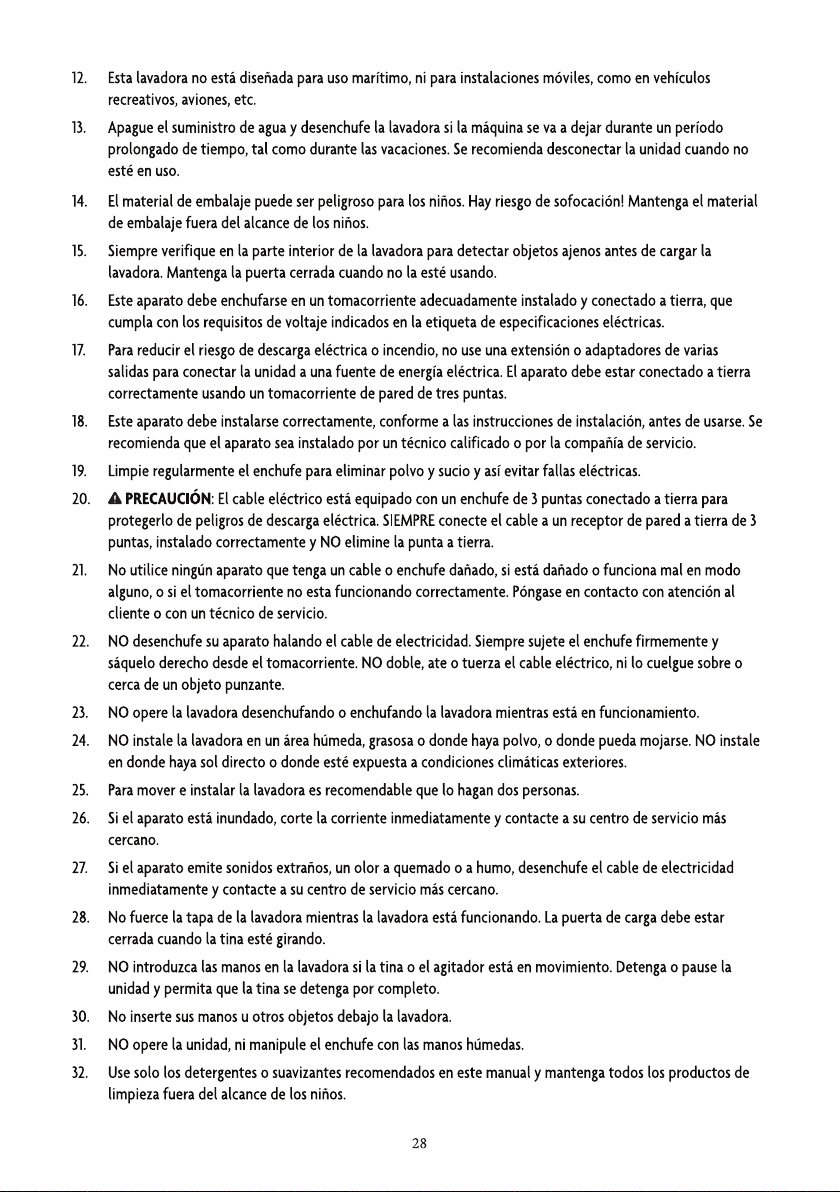 12. Esta lavadora no está diseñada para uso marítimo, ni para instalaciones móviles, como en vehículos recreativos, aviones, etc.

13. Apague el suministro de agua y desenchufe la lavadora si la máquina se va a dejar durante un período prolongado de tiempo, tal como durante las vacaciones. Se recomienda desconectar la unidad cuando no esté en uso.

14. El material de embalaje puede ser peligroso para los niños. Hay riesgo de sofocación! Mantenga el material de embalaje fuera del alcance de los niños.

15. Siempre verifique en la parte interior de la lavadora para detectar objetos ajenos antes de cargar la lavadora. Mantenga la puerta cerrada cuando no la esté usando.

16. Este aparato debe enchufarse en un tomacorriente adecuadamente instalado y conectado a tierra, que cumpla con los requisitos de voltaje indicados en la etiqueta de especificaciones eléctricas.

17. Para reducir el riesgo de descarga eléctrica o incendio, no use una extensión o adaptadores de varias salidas para conectar la unidad a una fuente de energía eléctrica. El aparato debe estar conectado a tierra correctamente usando un tomacorriente de pared de tres puntas.

18. Este aparato debe instalarse correctamente, conforme a las instrucciones de instalación, antes de usarse. Se recomienda que el aparato sea instalado por un técnico calificado o por la compañía de servicio.

19. Limpie regularmente el enchufe para eliminar polvo y sucio y así evitar fallas eléctricas.

20. PRECAUCIÓN: El cable eléctrico está equipado con un enchufe de 3 puntas conectado a tierra para protegerlo de peligros de descarga eléctrica. SIEMPRE conecte el cable a un receptor de pared a tierra de 3 puntas, instalado correctamente y NO elimine la punta a tierra.

21. No utilice ningún aparato que tenga un cable o enchufe dañado, si está dañado o funciona mal en modo alguno, o si el tomacorriente no esta funcionando correctamente. Póngase en contacto con atención al cliente o con un técnico de servicio.

22. NO desenchufe su aparato halando el cable de electricidad. Siempre sujete el enchufe firmemente y sáquelo derecho desde el tomacorriente. NO doble, ate o tuerza el cable eléctrico, ni lo cuelgue sobre o cerca de un objeto punzante.

23. NO opere la lavadora desenchufando o enchufando la lavadora mientras está en funcionamiento.

24. NO instale la lavadora en un área húmeda, grasosa o donde haya polvo, o donde pueda mojarse. NO instale en donde haya sol directo o donde esté expuesta a condiciones climáticas exteriores.

25. Para mover e instalar la lavadora es recomendable que lo hagan dos personas.

26. Si el aparato está inundado, corte la corriente inmediatamente y contacte a su centro de servicio más cercano.

27. Si el aparato emite sonidos extraños, un olor a quemado o a humo, desenchufe el cable de electricidad inmediatamente y contacte a su centro de servicio más cercano.

28. No fuerce la tapa de la lavadora mientras la lavadora está funcionando. La puerta de carga debe estar cerrada cuando la tina esté girando.

29. NO introduzca las manos en la lavadora si la tina o el agitador está en movimiento. Detenga o pause la unidad y permita que la tina se detenga por completo.

30. No inserte sus manos u otros objetos debajo la lavadora.

31. NO opere la unidad, ni manipule el enchufe con las manos húmedas.

32. Use solo los detergentes o suavizantes recomendados en este manual y mantenga todos los productos de limpieza fuera del alcance de los niños.

28